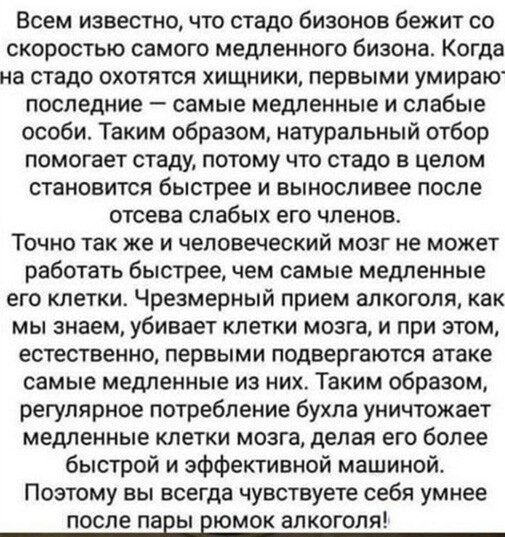 Всем известно, что стадо бизонов бежит со скоростью самого медленного бизона. Когда на стадо охотятся хищники, первыми умирают последние — самые медленные и слабые особи. Таким образом, натуральный отбор помогает стаду, потому что стадо в целом становится быстрее и выносливее после отсева слабых его членов.
Точно так же и человеческий мозг не может работать быстрее, чем самые медленные его клетки. Чрезмерный прием алкоголя, как мы знаем, убивает клетки мозга, и при этом, естественно, первыми подвергаются атаке самые медленные из них. Таким образом, регулярное потребление бухла уничтожает медленные клетки мозга, делая его более быстрой и эффективной машиной.
Поэтому вы всегда чувствуете себя умнее после пары рюмок алкоголя!